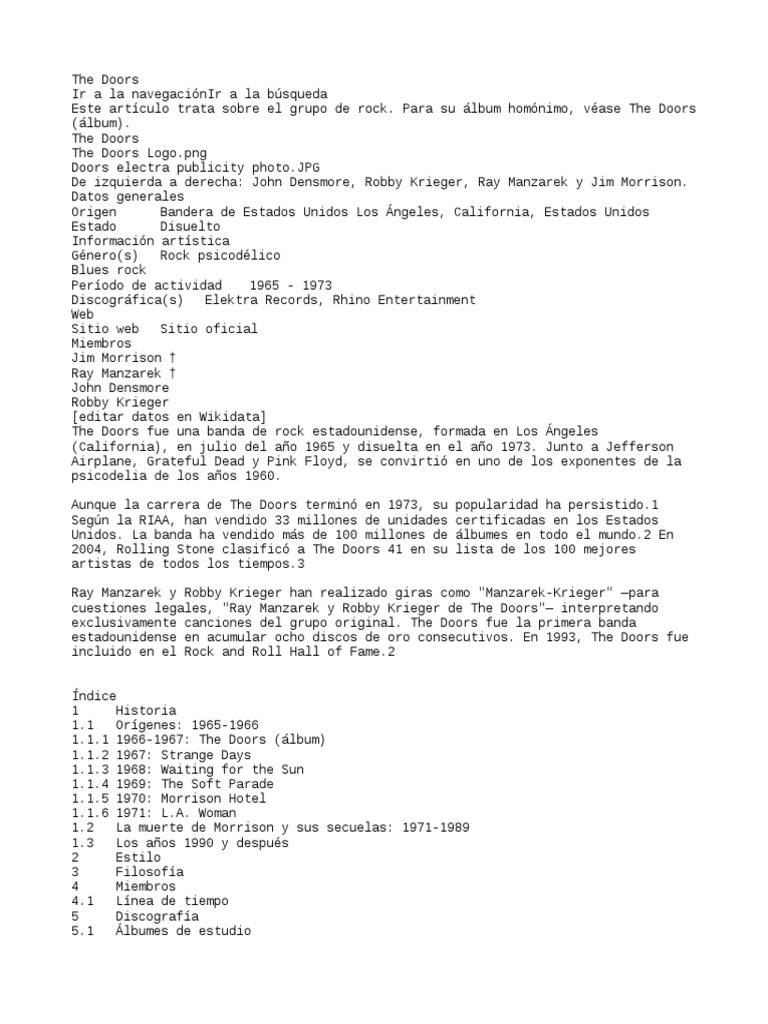 The Doors
Ir a la navegaciónIr a la búsqueda
Este artículo trata sobre el grupo de rock. Para su álbum homónimo, véase The Doors (álbum).
The Doors
The Doors Logo.png
Doors electra publicity photo.JPG
De izquierda a derecha: John Densmore, Robby Krieger, Ray Manzarek y Jim Morrison.
Datos generales
Origen	Bandera de Estados Unidos Los Ángeles, California, Estados Unidos
Estado	Disuelto
Información artística
Género(s)	Rock psicodélico
Blues rock
Período de actividad	1965 - 1973
Discográfica(s)	Elektra Records, Rhino Entertainment
Web
Sitio web	Sitio oficial
Miembros
Jim Morrison †
Ray Manzarek †
John Densmore
Robby Krieger
[editar datos en Wikidata]
The Doors fue una banda de rock estadounidense, formada en Los Ángeles (California), en julio del año 1965 y disuelta en el año 1973. Junto a Jefferson Airplane, Grateful Dead y Pink Floyd, se convirtió en uno de los exponentes de la psicodelia de los años 1960.

Aunque la carrera de The Doors terminó en 1973, su popularidad ha persistido.1 Según la RIAA, han vendido 33 millones de unidades certificadas en los Estados Unidos. La banda ha vendido más de 100 millones de álbumes en todo el mundo.2 En 2004, Rolling Stone clasificó a The Doors 41 en su lista de los 100 mejores artistas de todos los tiempos.3

Ray Manzarek y Robby Krieger han realizado giras como "Manzarek-Krieger" —para cuestiones legales, "Ray Manzarek y Robby Krieger de The Doors"— interpretando exclusivamente canciones del grupo original. The Doors fue la primera banda estadounidense en acumular ocho discos de oro consecutivos. En 1993, The Doors fue incluido en el Rock and Roll Hall of Fame.2

Índice
1	Historia
1.1	Orígenes: 1965-1966
1.1.1 1966-1967: The Doors (álbum)
1.1.2 1967: Strange Days
1.1.3 1968: Waiting for the Sun
1.1.4 1969: The Soft Parade
1.1.5 1970: Morrison Hotel
1.1.6 1971: L.A. Woman
1.2	La muerte de Morrison y sus secuelas: 1971-1989
1.3	Los años 1990 y después
2	Estilo
3	Filosofía
4	Miembros
4.1	Línea de tiempo
5	Discografía
5.1	Álbumes de estudio